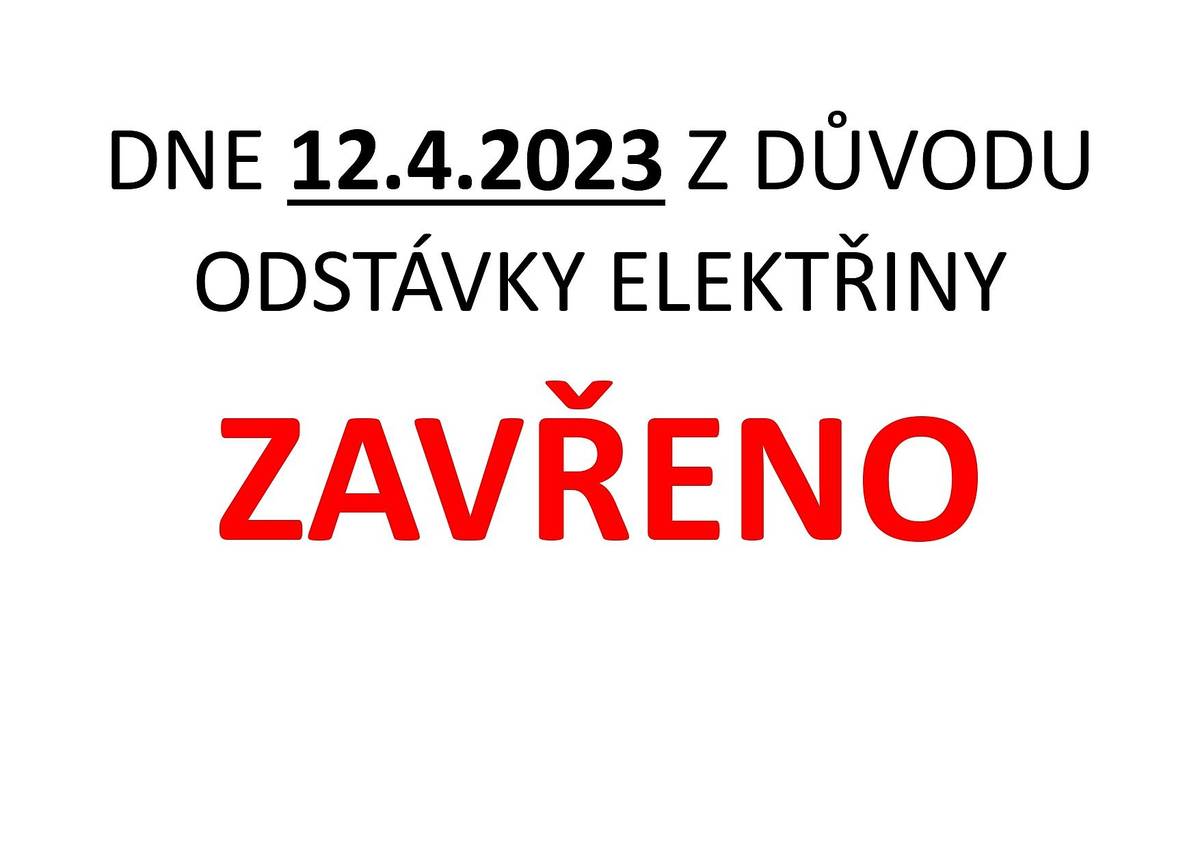 DNE 12.4.2023 Z DŮVODU ODSTÁVKY ELEKTŘINY

ZAVŘENO